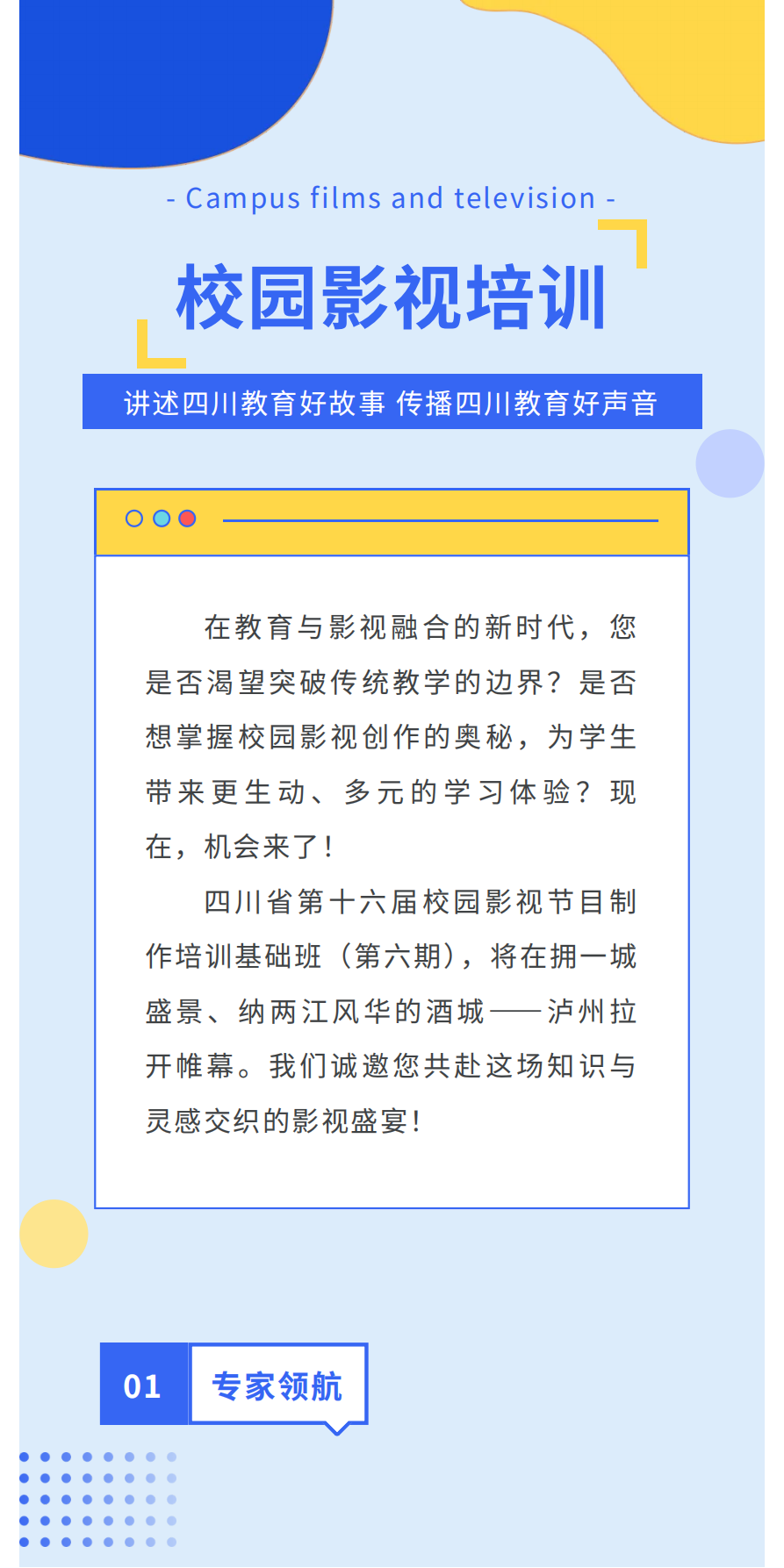 - Campus films and television -

校园影视培训

讲述四川教育好故事 传播四川教育好声音

在教育与影视融合的新时代，您是否渴望突破传统教学的边界？是否想掌握校园影视创作的奥秘，为学生带来更生动、多元的学习体验？现在，机会来了！

四川省第十六届校园影视节目制作培训基础班（第六期），将在拥一城盛景、纳两江风华的酒城——泸州拉开帷幕。我们诚邀您共赴这场知识与灵感交织的影视盛宴！

01 专家领航